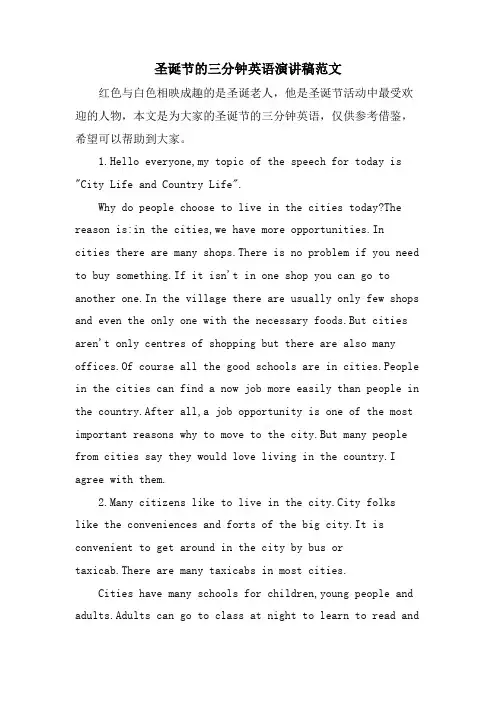 圣诞节的三分钟英语演讲稿范文

红色与白色相映成趣的是圣诞老人，他是圣诞节活动中最受欢迎的人物，本文是为大家的圣诞节的三分钟英语，仅供参考借鉴，希望可以帮助到大家。

1.Hello everyone,my topic of the speech for today is "City Life and Country Life".

Why do people choose to live in the cities today?The reason is:in the cities,we have more opportunities.In cities there are many shops.There is no problem if you need to buy something.If it isn't in one shop you can go to another one.In the village there are usually only few shops and even the only one with the necessary foods.But cities aren't only centres of shopping but there are also many offices.Of course all the good schools are in cities.People in the cities can find a now job more easily than people in the country.After all,a job opportunity is one of the most important reasons why to move to the city.But many people from cities say they would love living in the country.I agree with them.

2.Many citizens like to live in the city.City folks like the conveniences and forts of the big city.It is convenient to get around in the city by bus or taxicab.There are many taxicabs in most cities.

Cities have many schools for children,young people and adults.Adults can go to class at night to learn to read and